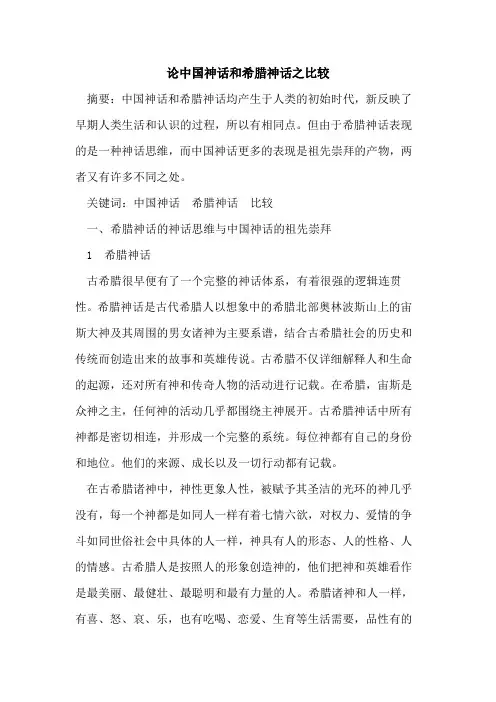 论中国神话和希腊神话之比较

摘要：中国神话和希腊神话均产生于人类的初始时代，新反映了早期人类生活和认识的过程，所以有相同点。但由于希腊神话表现的是一种神话思维，而中国神话更多的表现是祖先崇拜的产物，两者又有许多不同之处。

关键词：中国神话　希腊神话　比较

一、希腊神话的神话思维与中国神话的祖先崇拜

1　希腊神话

古希腊很早便有了一个完整的神话体系，有着很强的逻辑连贯性。希腊神话是古代希腊人以想象中的希腊北部奥林波斯山上的宙斯大神及其周围的男女诸神为主要系谱，结合古希腊社会的历史和传统而创造出来的故事和英雄传说。古希腊不仅详细解释人和生命的起源，还对所有神和传奇人物的活动进行记载。在希腊，宙斯是众神之主，任何神的活动几乎都围绕主神展开。古希腊神话中所有神都是密切相连，并形成一个完整的系统。每位神都有自己的身份和地位。他们的来源、成长以及一切行动都有记载。

在古希腊诸神中，神性更象人性，被赋予其圣洁的光环的神几乎没有，每一个神都是如同人一样有着七情六欲，对权力、爱情的争斗如同世俗社会中具体的人一样，神具有人的形态、人的性格、人的情感。古希腊人是按照人的形象创造神的，他们把神和英雄看作是最美丽、最健壮、最聪明和最有力量的人。希腊诸神和人一样，有喜、怒、哀、乐，也有吃喝、恋爱、生育等生活需要，品性有的